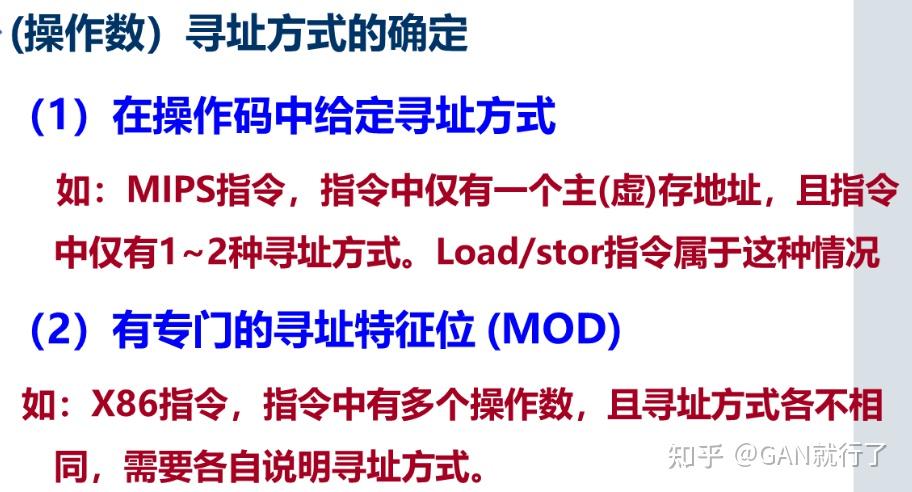 (操作数）寻址方式的确定

（1）在操作码中给定寻址方式

如：MIPS指令，指令中仅有一个主(虚)存地址，且指令中仅有1～2种寻址方式。Load/stor指令属于这种情况

（2）有专门的寻址特征位 (MOD)

如：X86指令，指令中有多个操作数，且寻址方式各不相同，需要各自说明寻址方式。

知乎 @GAN就行了